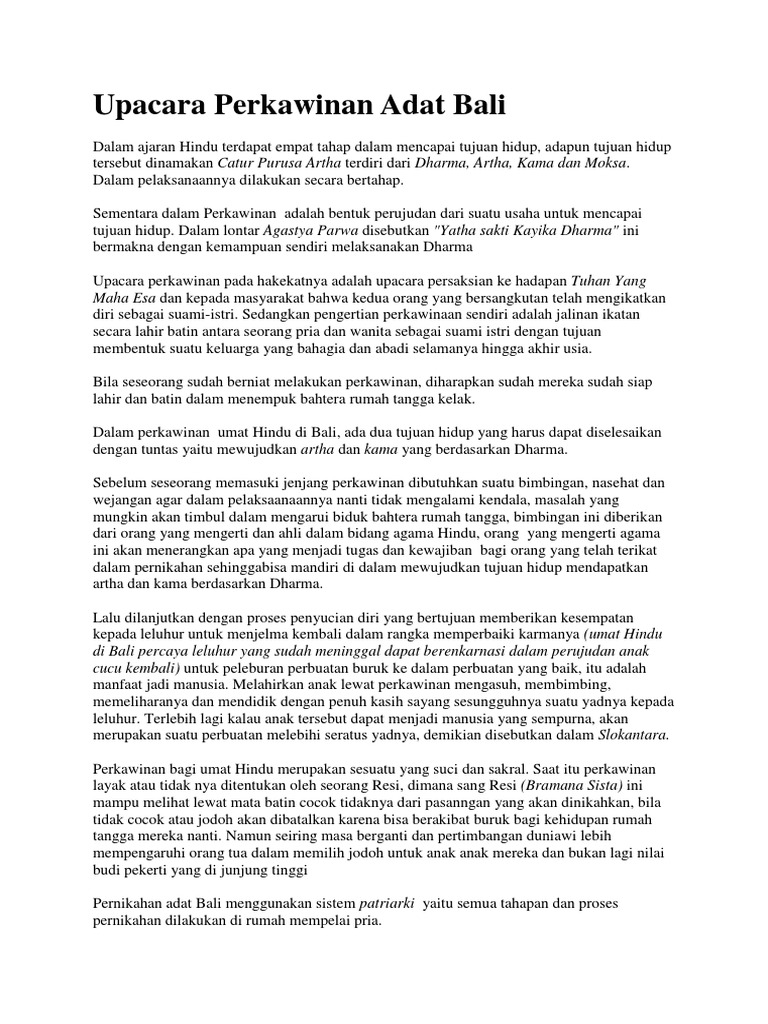 Upacara Perkawinan Adat Bali

Dalam ajaran Hindu terdapat empat tahap dalam mencapai tujuan hidup, adapun tujuan hidup tersebut dinamakan Catur Purusa Artha terdiri dari Dharma, Artha, Kama dan Moksa. Dalam pelaksanaannya dilakukan secara bertahap.

Sementara dalam Perkawinan adalah bentuk perujudan dari suatu usaha untuk mencapai tujuan hidup. Dalam lontar Agastya Parwa disebutkan "Yatha sakti Kayika Dharma" ini bermakna dengan kemampuan sendiri melaksanakan Dharma

Upacara perkawinan pada hakekatnya adalah upacara persaksian ke hadapan Tuhan Yang Maha Esa dan kepada masyarakat bahwa kedua orang yang bersangkutan telah mengikatkan diri sebagai suami-istri. Sedangkan pengertian perkawinaan sendiri adalah jalinan ikatan secara lahir batin antara seorang pria dan wanita sebagai suami istri dengan tujuan membentuk suatu keluarga yang bahagia dan abadi selamanya hingga akhir usia.

Bila seseorang sudah berniat melakukan perkawinan, diharapkan sudah mereka sudah siap lahir dan batin dalam menempuk bahtera rumah tangga kelak.

Dalam perkawinan umat Hindu di Bali, ada dua tujuan hidup yang harus dapat diselesaikan dengan tuntas yaitu mewujudkan artha dan kama yang berdasarkan Dharma.

Sebelum seseorang memasuki jenjang perkawinan dibutuhkan suatu bimbingan, nasehat dan wejangan agar dalam pelaksaanaannya nanti tidak mengalami kendala, masalah yang mungkin akan timbul dalam mengarui biduk bahtera rumah tangga, bimbingan ini diberikan dari orang yang mengerti dan ahli dalam bidang agama Hindu, orang yang mengerti agama ini akan menerangkan apa yang menjadi tugas dan kewajiban bagi orang yang telah terikat dalam pernikahan sehinggabisa mandiri di dalam mewujudkan tujuan hidup mendapatkan artha dan kama berdasarkan Dharma.

Lalu dilanjutkan dengan proses penyucian diri yang bertujuan memberikan kesempatan kepada leluhur untuk menjelma kembali dalam rangka memperbaiki karmanya (umat Hindu di Bali percaya leluhur yang sudah meninggal dapat berenkarnasi dalam perujudan anak cucu kembali) untuk peleburan perbuatan buruk ke dalam perbuatan yang baik, itu adalah manfaat jadi manusia. Melahirkan anak lewat perkawinan mengasuh, membimbing, memeliharanya dan mendidik dengan penuh kasih sayang sesungguhnya suatu yadnya kepada leluhur. Terlebih lagi kalau anak tersebut dapat menjadi manusia yang sempurna, akan merupakan suatu perbuatan melebihi seratus yadnya, demikian disebutkan dalam Slokantara.

Perkawinan bagi umat Hindu merupakan sesuatu yang suci dan sakral. Saat itu perkawinan layak atau tidak nya ditentukan oleh seorang Resi, dimana sang Resi (Bramana Sista) ini mampu melihat lewat mata batin cocok tidaknya dari pasanngan yang akan dinikahkan, bila tidak cocok atau jodoh akan dibatalkan karena bisa berakibat buruk bagi kehidupan rumah tangga mereka nanti. Namun seiring masa berganti dan pertimbangan duniawi lebih mempengaruhi orang tua dalam memilih jodoh untuk anak anak mereka dan bukan lagi nilai budi pekerti yang di junjung tinggi

Pernikahan adat Bali menggunakan sistem patriarki yaitu semua tahapan dan proses pernikahan dilakukan di rumah mempelai pria.